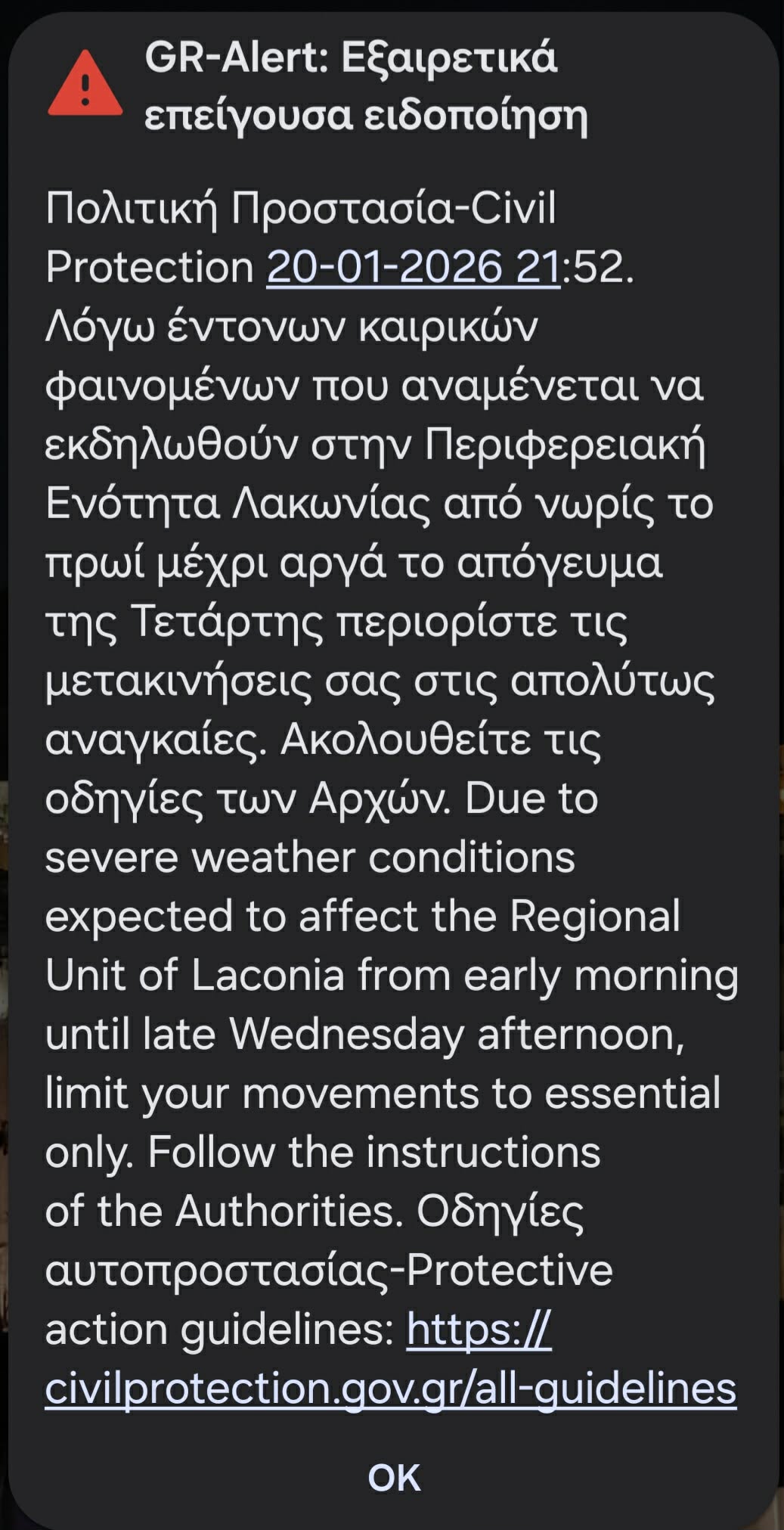 GR-Alert: Εξαιρετικά επείγουσα ειδοποίηση

Πολιτική Προστασία-Civil Protection 20-01-2026 21:52. Λόγω έντονων καιρικών φαινομένων που αναμένεται να εκδηλωθούν στην Περιφερειακή Ενότητα Λακωνίας από νωρίς το πρωί μέχρι αργά το απόγευμα της Τετάρτης περιορίστε τις μετακινήσεις σας στις απολύτως αναγκαίες. Ακολουθείτε τις οδηγίες των Αρχών. Due to severe weather conditions expected to affect the Regional Unit of Laconia from early morning until late Wednesday afternoon, limit your movements to essential only. Follow the instructions of the Authorities. Οδηγίες αυτοπροστασίας-Protective action guidelines: https://civilprotection.gov.gr/all-guidelines

OK